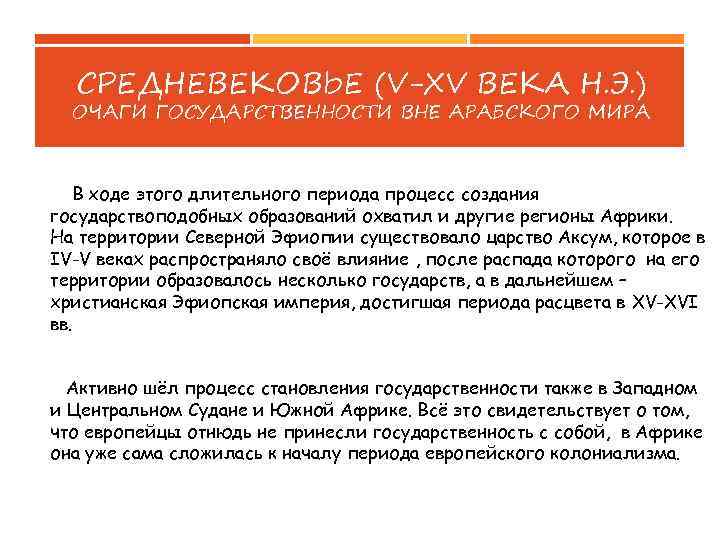 СРЕДНЕВЕКОВЬЕ (V–XV ВЕКА Н.Э.)
ОЧАГИ ГОСУДАРСТВЕННОСТИ ВНЕ АРАБСКОГО МИРА

В ходе этого длительного периода процесс создания государствоподобных образований охватил и другие регионы Африки. На территории Северной Эфиопии существовало царство Аксум, которое в IV-V веках распространяло своё влияние , после распада которого на его территории образовалось несколько государств, а в дальнейшем – христианская Эфиопская империя, достигшая периода расцвета в XV-XVI вв.

Активно шёл процесс становления государственности также в Западном и Центральном Судане и Южной Африке. Всё это свидетельствует о том, что европейцы отнюдь не принесли государственность с собой, в Африке она уже сама сложилась к началу периода европейского колониализма.